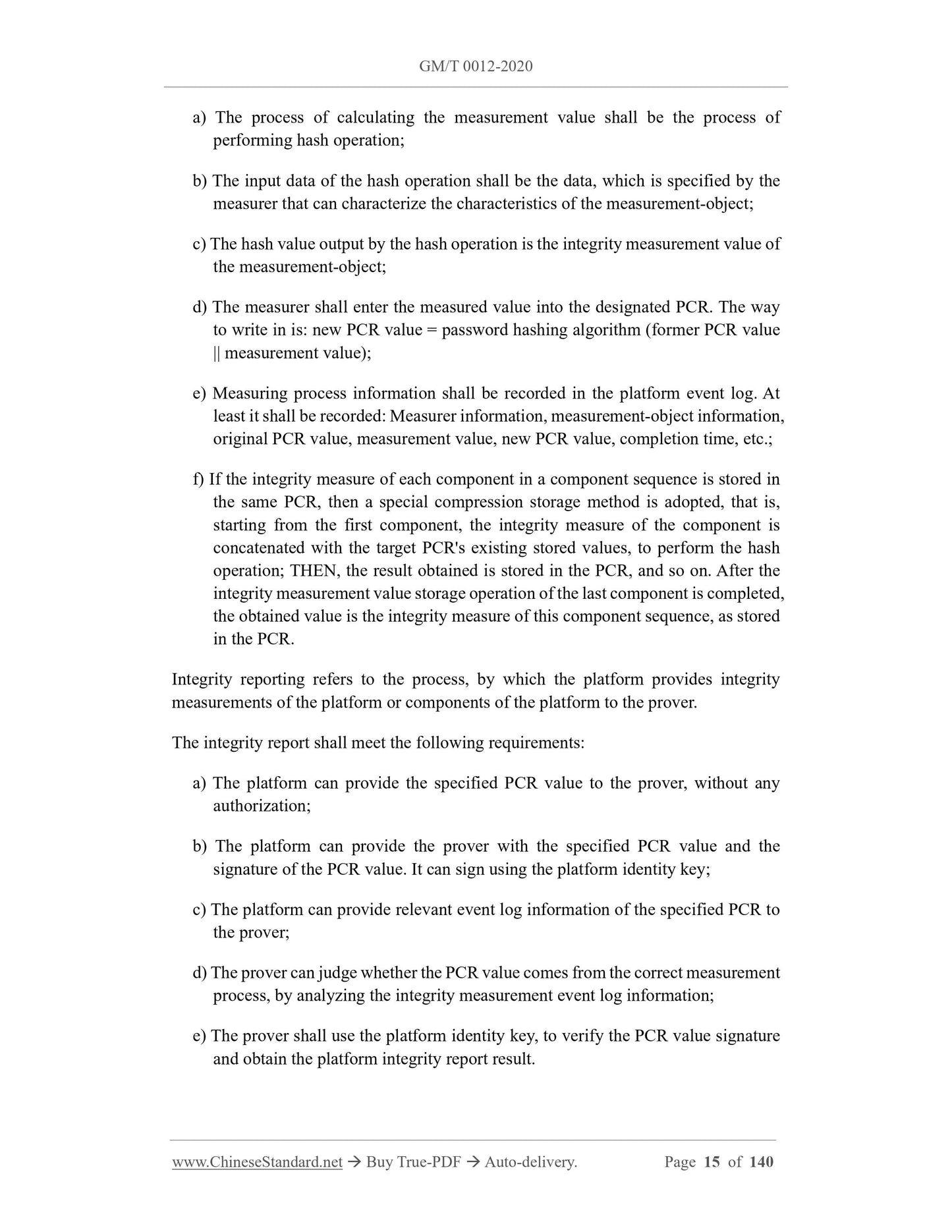 GM/T 0012-2020

a) The process of calculating the measurement value shall be the process of performing hash operation;

b) The input data of the hash operation shall be the data, which is specified by the measurer that can characterize the characteristics of the measurement-object;

c) The hash value output by the hash operation is the integrity measurement value of the measurement-object;

d) The measurer shall enter the measured value into the designated PCR. The way to write in is: new PCR value = password hashing algorithm (former PCR value || measurement value);

e) Measuring process information shall be recorded in the platform event log. At least it shall be recorded: Measurer information, measurement-object information, original PCR value, measurement value, new PCR value, completion time, etc.;

f) If the integrity measure of each component in a component sequence is stored in the same PCR, then a special compression storage method is adopted, that is, starting from the first component, the integrity measure of the component is concatenated with the target PCR's existing stored values, to perform the hash operation; THEN, the result obtained is stored in the PCR, and so on. After the integrity measurement value storage operation of the last component is completed, the obtained value is the integrity measure of this component sequence, as stored in the PCR.

Integrity reporting refers to the process, by which the platform provides integrity measurements of the platform or components of the platform to the prover.

The integrity report shall meet the following requirements:

a) The platform can provide the specified PCR value to the prover, without any authorization;

b) The platform can provide the prover with the specified PCR value and the signature of the PCR value. It can sign using the platform identity key;

c) The platform can provide relevant event log information of the specified PCR to the prover;

d) The prover can judge whether the PCR value comes from the correct measurement process, by analyzing the integrity measurement event log information;

e) The prover shall use the platform identity key, to verify the PCR value signature and obtain the platform integrity report result.

www.ChineseStandard.net → Buy True-PDF → Auto-delivery. Page 15 of 140